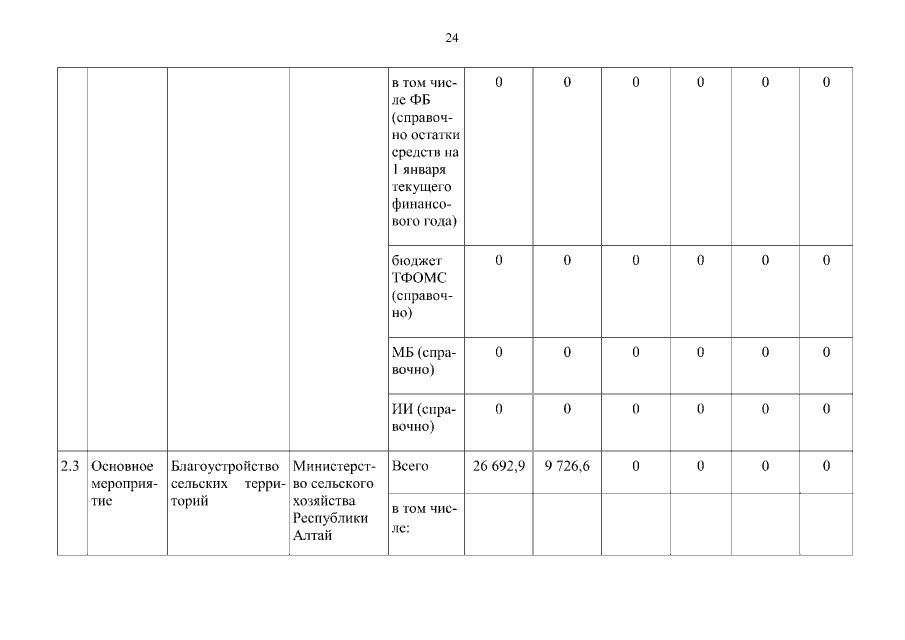 24

|  |  |  |  |  |  |  |  |  |  |  |
|---|---|---|---|---|---|---|---|---|---|---|
|  |  |  |  | в том числе ФБ (справочно остатки средств на 1 января текущего финансового года) | 0 | 0 | 0 | 0 | 0 | 0 |
|  |  |  |  | бюджет ТФОМС (справочно) | 0 | 0 | 0 | 0 | 0 | 0 |
|  |  |  |  | МБ (справочно) | 0 | 0 | 0 | 0 | 0 | 0 |
|  |  |  |  | ИИ (справочно) | 0 | 0 | 0 | 0 | 0 | 0 |
| 2.3 | Основное мероприятие | Благоустройство сельских территорий | Министерство сельского хозяйства Республики Алтай | Всего | 26 692,9 | 9 726,6 | 0 | 0 | 0 | 0 |
|  |  |  |  | в том числе: |  |  |  |  |  |  |